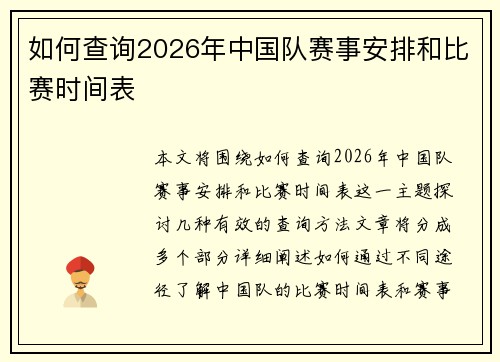 如何查询2026年中国队赛事安排和比赛时间表

本文将围绕如何查询2026年中国队赛事安排和比赛时间表这一主题探讨几种有效的查询方法文章将分成多个部分详细阐述如何通过不同途径了解中国队的比赛时间表和赛事